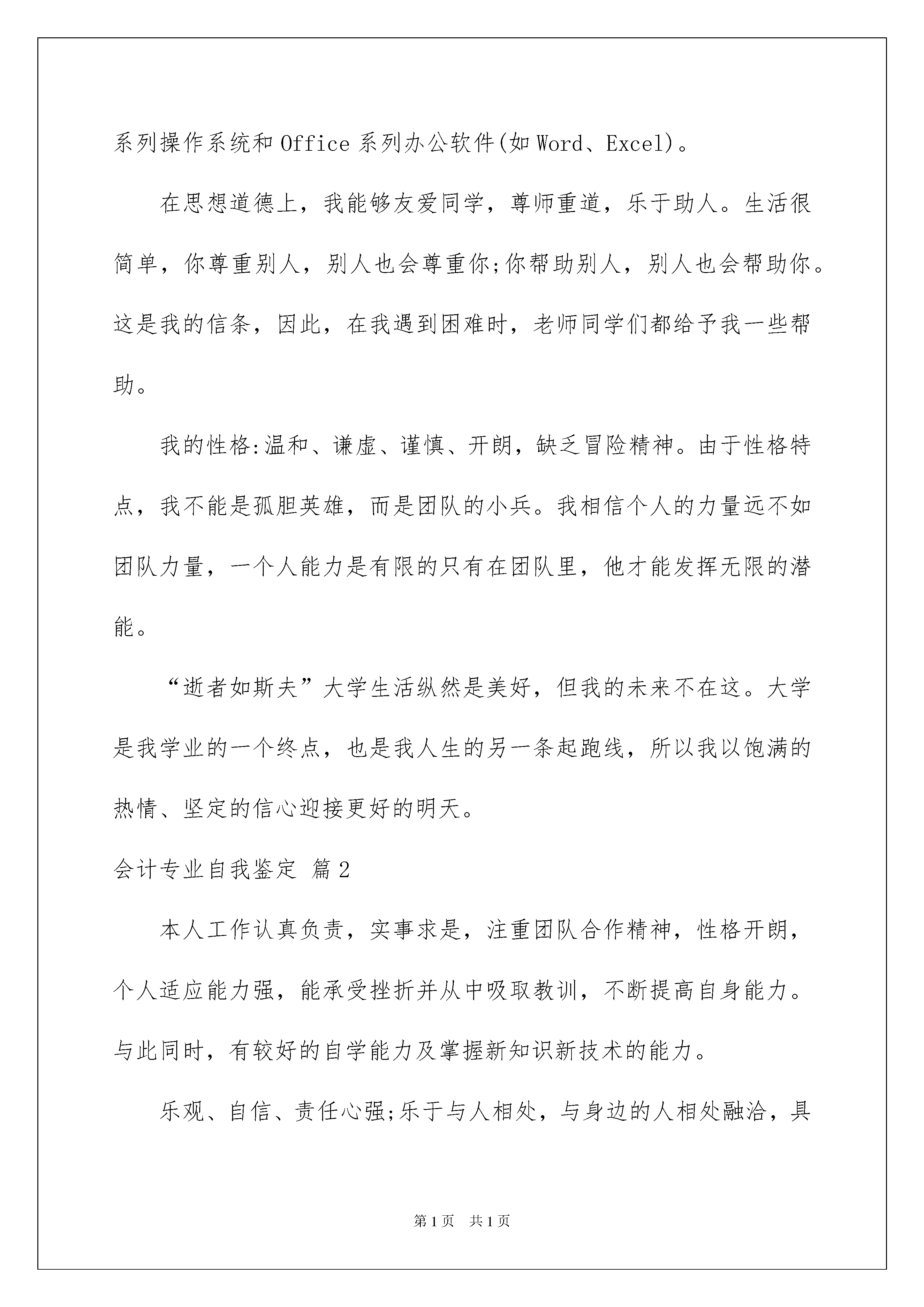 系列操作系统和 Office 系列办公软件(如 Word、Excel)。

在思想道德上，我能够友爱同学，尊师重道，乐于助人。生活很简单，你尊重别人，别人也会尊重你;你帮助别人，别人也会帮助你。这是我的信条，因此，在我遇到困难时，老师同学们都给予我一些帮助。

我的性格:温和、谦虚、谨慎、开朗，缺乏冒险精神。由于性格特点，我不能是孤胆英雄，而是团队的小兵。我相信个人的力量远不如团队力量，一个人能力是有限的只有在团队里，他才能发挥无限的潜能。

“逝者如斯夫”大学生活纵然是美好，但我的未来不在这。大学是我学业的一个终点，也是我人生的另一条起跑线，所以我以饱满的热情、坚定的信心迎接更好的明天。

会计专业自我鉴定 篇 2

本人工作认真负责，实事求是，注重团队合作精神，性格开朗，个人适应能力强，能承受挫折并从中吸取教训，不断提高自身能力。与此同时，有较好的自学能力及掌握新知识新技术的能力。

乐观、自信、责任心强;乐于与人相处，与身边的人相处融洽，具

第 1 页 共 1 页